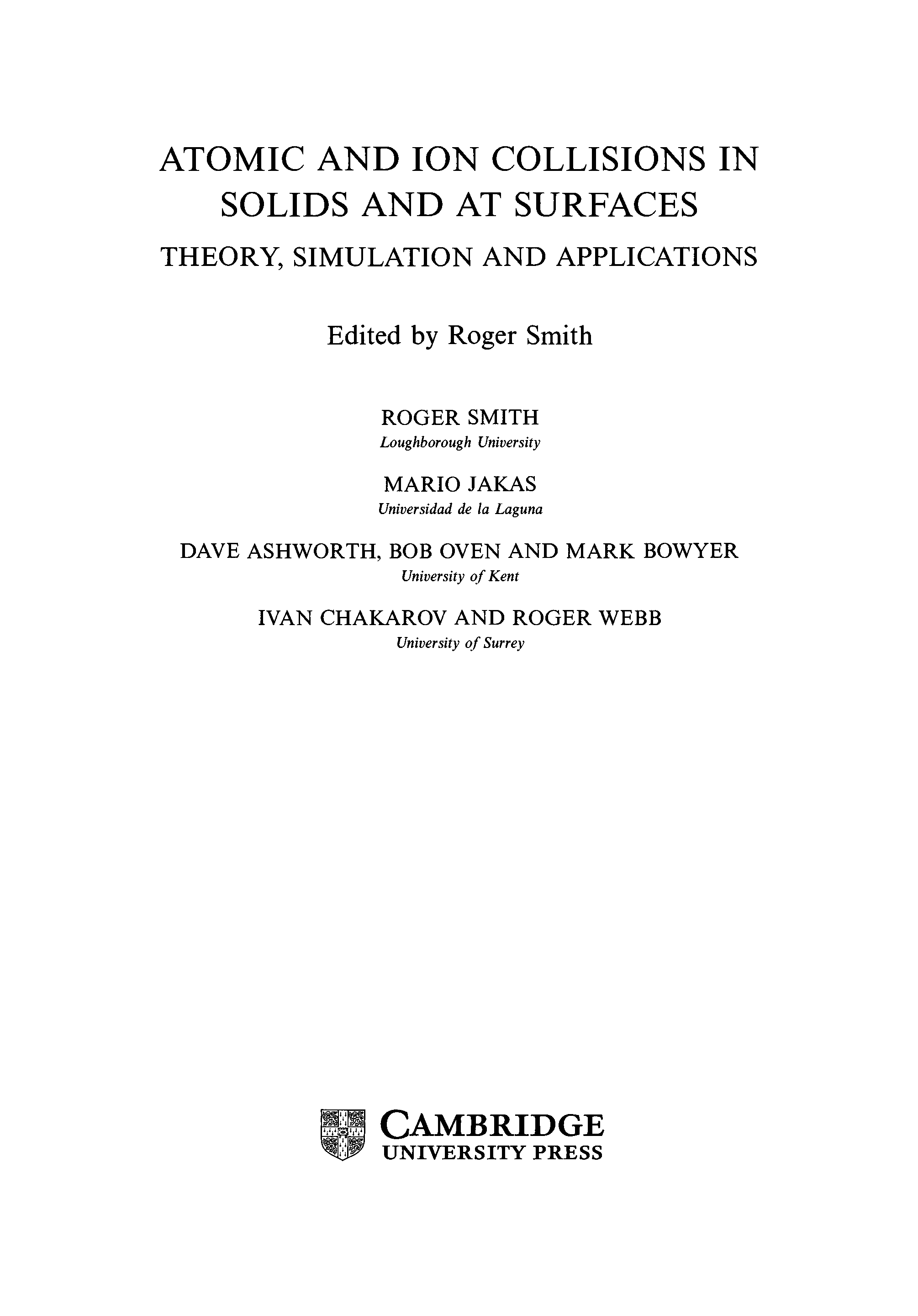 ATOMIC AND ION COLLISIONS IN SOLIDS AND AT SURFACES

THEORY, SIMULATION AND APPLICATIONS

Edited by Roger Smith

ROGER SMITH
Loughborough University

MARIO JAKAS
Universidad de la Laguna

DAVE ASHWORTH, BOB OVEN AND MARK BOWYER
University of Kent

IVAN CHAKAROV AND ROGER WEBB
University of Surrey

CAMBRIDGE
UNIVERSITY PRESS